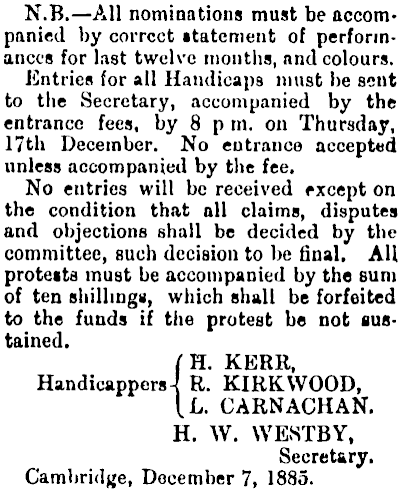 N.B.—All nominations must be accompanied by correct statement of performances for last twelve months, and colours.

Entries for all Handicaps must be sent to the Secretary, accompanied by the entrance fees, by 8 p m. on Thursday, 17th December. No entrance accepted unless accompanied by the fee.

No entries will be received except on the condition that all claims, disputes and objections shall be decided by the committee, such decision to be final. All protests must be accompanied by the sum of ten shillings, which shall be forfeited to the funds if the protest be not sustained.

Handicappers
H. KERR,
R. KIRKWOOD,
L. CARNACHAN.

H. W. WESTBY,
Secretary.

Cambridge, December 7, 1885.